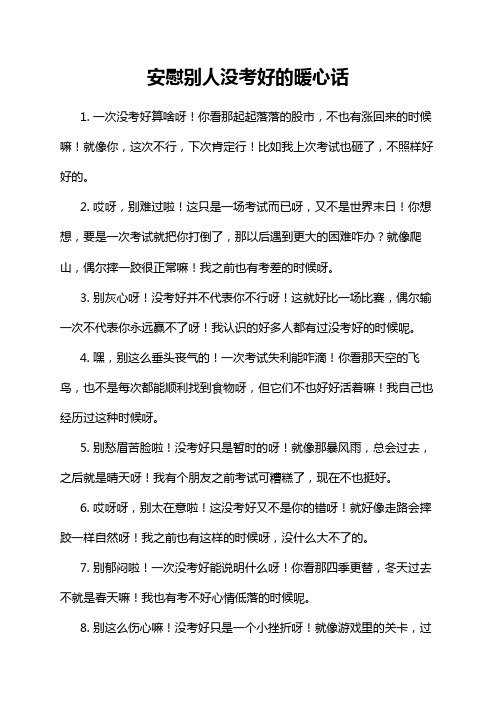 安慰别人没考好的暖心话

1. 一次没考好算啥呀！你看那起起落落的股市，不也有涨回来的时候嘛！就像你，这次不行，下次肯定行！比如我上次考试也砸了，不照样好好的。

2. 哎呀，别难过啦！这只是一场考试而已呀，又不是世界末日！你想想，要是一次考试就把你打倒了，那以后遇到更大的困难咋办？就像爬山，偶尔摔一跤很正常嘛！我之前也有考差的时候呀。

3. 别灰心呀！没考好并不代表你不行呀！这就好比一场比赛，偶尔输一次不代表你永远赢不了呀！我认识的好多人都有过没考好的时候呢。

4. 嘿，别这么垂头丧气的！一次考试失利能咋滴！你看那天空的飞鸟，也不是每次都能顺利找到食物呀，但它们不也好好活着嘛！我自己也经历过这种时候呀。

5. 别愁眉苦脸啦！没考好只是暂时的呀！就像那暴风雨，总会过去，之后就是晴天呀！我有个朋友之前考试可糟糕了，现在不也挺好。

6. 哎呀呀，别太在意啦！这没考好又不是你的错呀！就好像走路会摔跤一样自然呀！我之前也有这样的时候呀，没什么大不了的。

7. 别郁闷啦！一次没考好能说明什么呀！你看那四季更替，冬天过去不就是春天嘛！我也有考不好心情低落的时候呢。

8. 别这么伤心嘛！没考好只是一个小挫折呀！就像游戏里的关卡，过